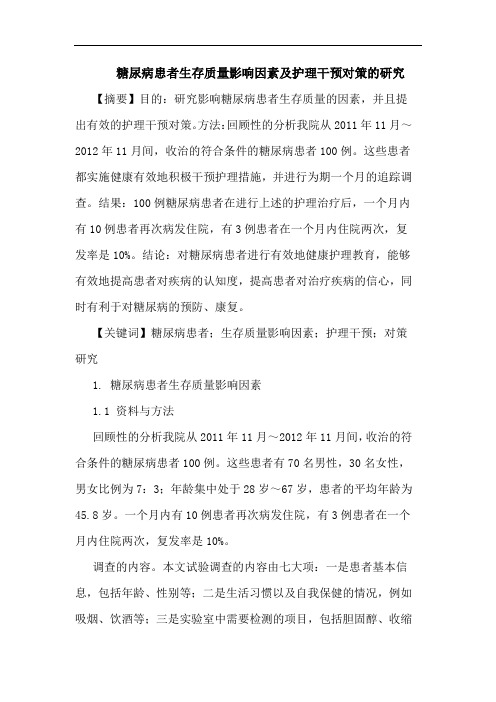 糖尿病患者生存质量影响因素及护理干预对策的研究

【摘要】目的：研究影响糖尿病患者生存质量的因素，并且提出有效的护理干预对策。方法：回顾性的分析我院从 2011 年 11 月～2012 年 11 月间，收治的符合条件的糖尿病患者 100 例。这些患者都实施健康有效地积极干预护理措施，并进行为期一个月的追踪调查。结果：100 例糖尿病患者在进行上述的护理治疗后，一个月内有 10 例患者再次病发住院，有 3 例患者在一个月内住院两次，复发率是 10%。结论：对糖尿病患者进行有效地健康护理教育，能够有效地提高患者对疾病的认知度，提高患者对治疗疾病的信心，同时有利于对糖尿病的预防、康复。

【关键词】糖尿病患者；生存质量影响因素；护理干预；对策研究

1. 糖尿病患者生存质量影响因素

1.1 资料与方法

回顾性的分析我院从 2011 年 11 月～2012 年 11 月间，收治的符合条件的糖尿病患者 100 例。这些患者有 70 名男性，30 名女性，男女比例为 7：3；年龄集中处于 28 岁～67 岁，患者的平均年龄为 45.8 岁。一个月内有 10 例患者再次病发住院，有 3 例患者在一个月内住院两次，复发率是 10%。

调查的内容。本文试验调查的内容由七大项：一是患者基本信息，包括年龄、性别等；二是生活习惯以及自我保健的情况，例如吸烟、饮酒等；三是实验室中需要检测的项目，包括胆固醇、收缩